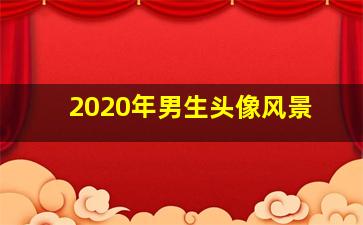 2020年男生头像风景